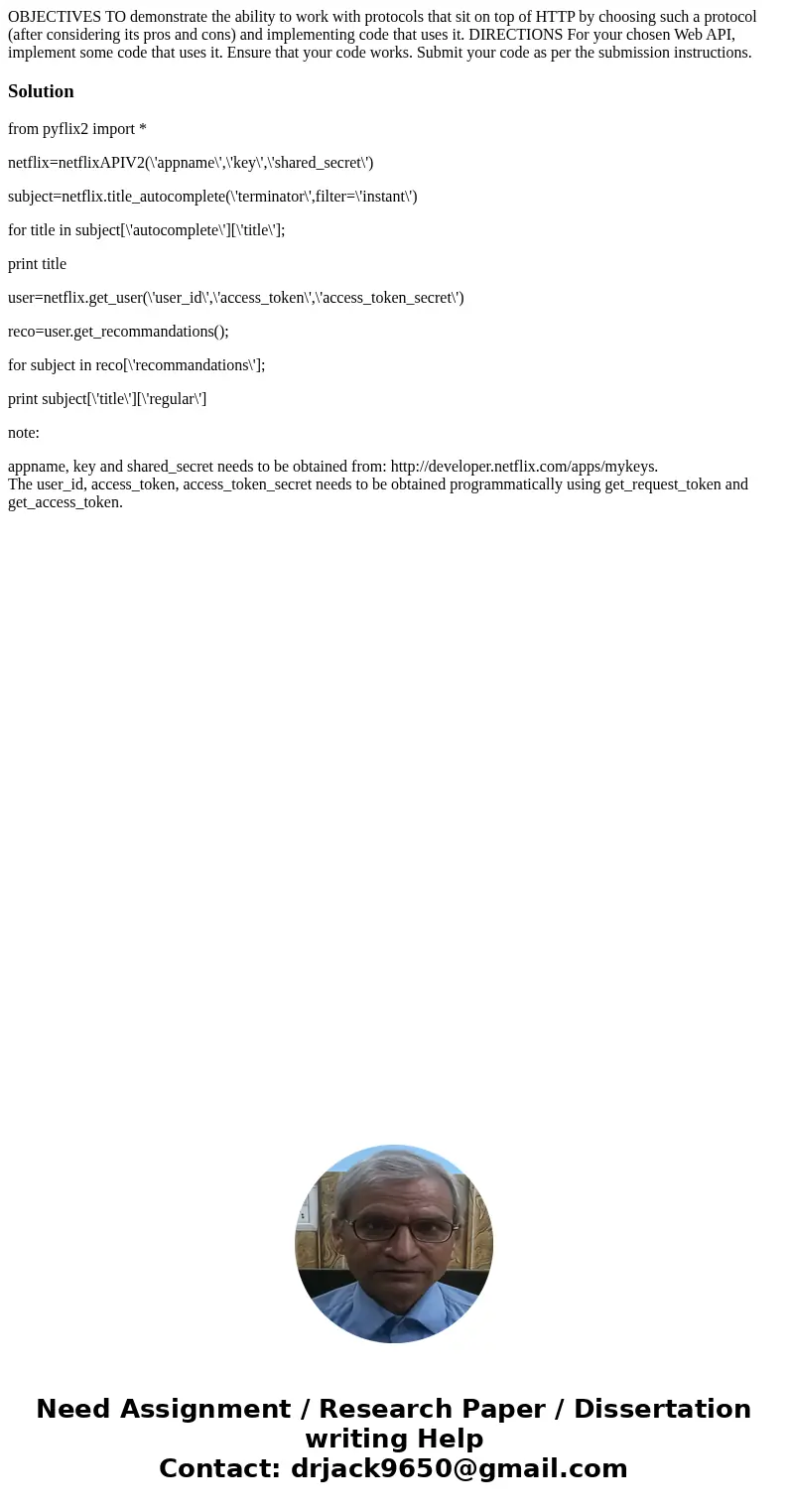 OBJECTIVES TO demonstrate the ability to work with protocols that sit on top of HTTP by choosing such a protocol (after considering its pros and cons) and implementing code that uses it. DIRECTIONS For your chosen Web API, implement some code that uses it. Ensure that your code works. Submit your code as per the submission instructions.

Solution

from pyflix2 import *

netflix=netflixAPIV2(\'appname\',\'key\',\'shared_secret\')

subject=netflix.title_autocomplete(\'terminator\',filter=\'instant\')

for title in subject[\'autocomplete\'][\'title\'];

print title

user=netflix.get_user(\'user_id\',\'access_token\',\'access_token_secret\')

reco=user.get_recommandations();

for subject in reco[\'recommandations\'];

print subject[\'title\'][\'regular\']

note:

appname, key and shared_secret needs to be obtained from: http://developer.netflix.com/apps/mykeys.
The user_id, access_token, access_token_secret needs to be obtained programmatically using get_request_token and get_access_token.

Need Assignment / Research Paper / Dissertation writing Help
Contact: drjack9650@gmail.com